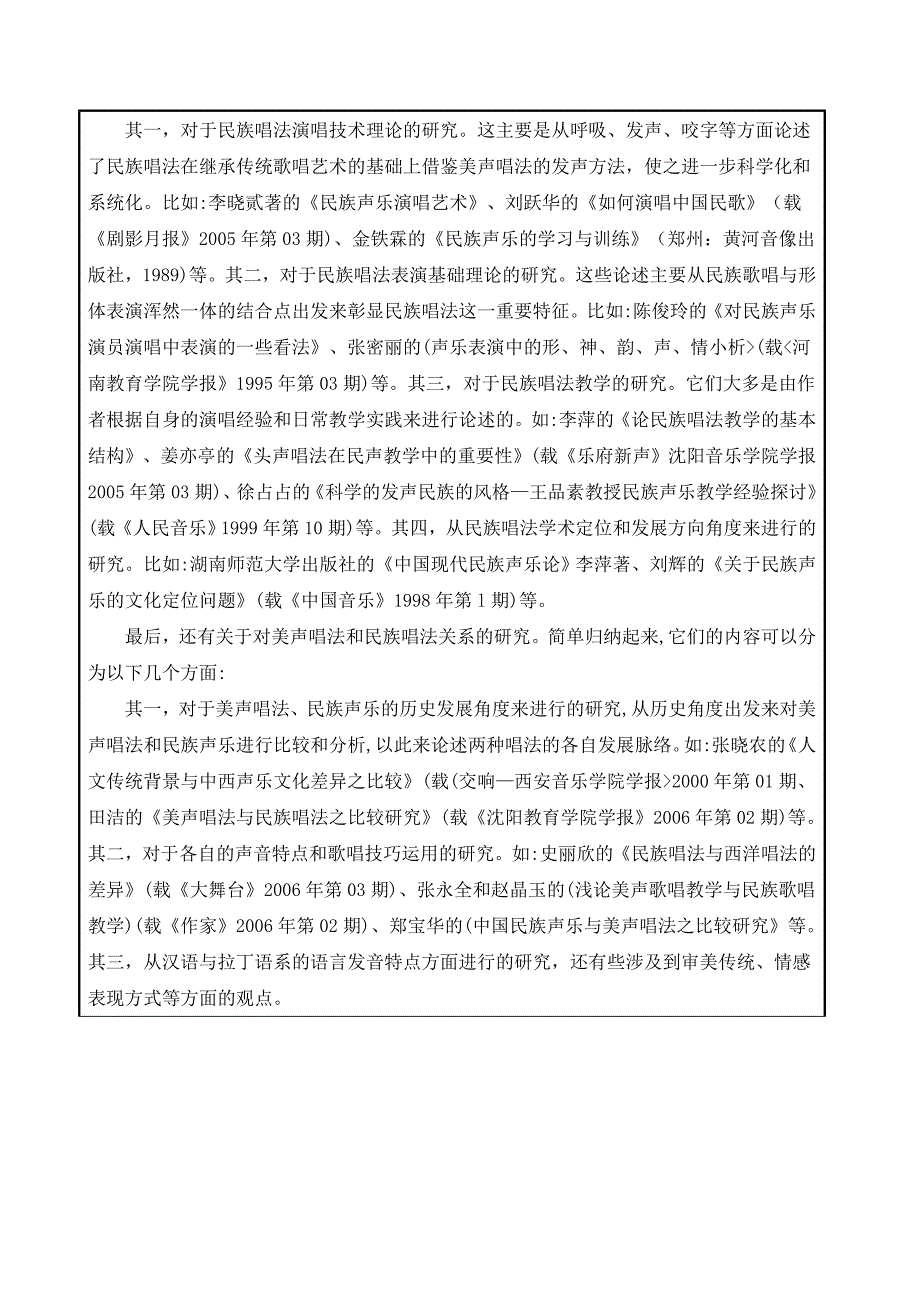 其一，对于民族唱法演唱技术理论的研究。这主要是从呼吸、发声、咬字等方面论述了民族唱法在继承传统歌唱艺术的基础上借鉴美声唱法的发声方法，使之进一步科学化和系统化。比如:李晓贰著的《民族声乐演唱艺术》、刘跃华的《如何演唱中国民歌》（载《剧影月报》2005年第03期)、金铁霖的《民族声乐的学习与训练》（郑州：黄河音像出版社，1989)等。其二，对于民族唱法表演基础理论的研究。这些论述主要从民族歌唱与形体表演浑然一体的结合点出发来彰显民族唱法这一重要特征。比如:陈俊玲的《对民族声乐演员演唱中表演的一些看法》、张密丽的(声乐表演中的形、神、韵、声、情小析>(载<河南教育学院学报》1995年第03期)等。其三，对于民族唱法教学的研究。它们大多是由作者根据自身的演唱经验和日常教学实践来进行论述的。如:李萍的《论民族唱法教学的基本结构》、姜亦亭的《头声唱法在民声教学中的重要性》(载《乐府新声》沈阳音乐学院学报2005年第03期)、徐占占的《科学的发声民族的风格—王品素教授民族声乐教学经验探讨》(载《人民音乐》1999年第10期)等。其四，从民族唱法学术定位和发展方向角度来进行的研究。比如:湖南师范大学出版社的《中国现代民族声乐论》李萍著、刘辉的《关于民族声乐的文化定位问题》(载《中国音乐》1998年第1期)等。

最后，还有关于对美声唱法和民族唱法关系的研究。简单归纳起来，它们的内容可以分为以下几个方面:

其一，对于美声唱法、民族声乐的历史发展角度来进行的研究,从历史角度出发来对美声唱法和民族声乐进行比较和分析,以此来论述两种唱法的各自发展脉络。如:张晓农的《人文传统背景与中西声乐文化差异之比较》(载(交响—西安音乐学院学报>2000年第01期、田洁的《美声唱法与民族唱法之比较研究》(载《沈阳教育学院学报》2006年第02期)等。其二，对于各自的声音特点和歌唱技巧运用的研究。如:史丽欣的《民族唱法与西洋唱法的差异》(载《大舞台》2006年第03期)、张永全和赵晶玉的(浅论美声歌唱教学与民族歌唱教学)(载《作家》2006年第02期)、郑宝华的(中国民族声乐与美声唱法之比较研究》等。其三，从汉语与拉丁语系的语言发音特点方面进行的研究，还有些涉及到审美传统、情感表现方式等方面的观点。